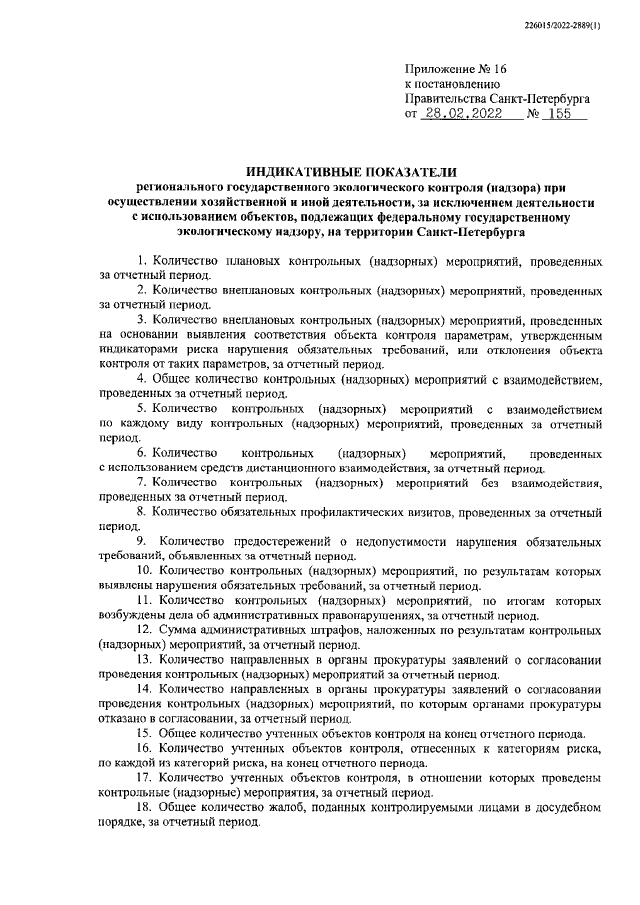 226015/2022-2889(1)

Приложение № 16
к постановлению
Правительства Санкт-Петербурга
от 28.02.2022 № 155

ИНДИКАТИВНЫЕ ПОКАЗАТЕЛИ
регионального государственного экологического контроля (надзора) при осуществлении хозяйственной и иной деятельности, за исключением деятельности с использованием объектов, подлежащих федеральному государственному экологическому надзору, на территории Санкт-Петербурга

1. Количество плановых контрольных (надзорных) мероприятий, проведенных за отчетный период.

2. Количество внеплановых контрольных (надзорных) мероприятий, проведенных за отчетный период.

3. Количество внеплановых контрольных (надзорных) мероприятий, проведенных на основании выявления соответствия объекта контроля параметрам, утвержденным индикаторами риска нарушения обязательных требований, или отклонения объекта контроля от таких параметров, за отчетный период.

4. Общее количество контрольных (надзорных) мероприятий с взаимодействием, проведенных за отчетный период.

5. Количество контрольных (надзорных) мероприятий с взаимодействием по каждому виду контрольных (надзорных) мероприятий, проведенных за отчетный период.

6. Количество контрольных (надзорных) мероприятий, проведенных с использованием средств дистанционного взаимодействия, за отчетный период.

7. Количество контрольных (надзорных) мероприятий без взаимодействия, проведенных за отчетный период.

8. Количество обязательных профилактических визитов, проведенных за отчетный период.

9. Количество предостережений о недопустимости нарушения обязательных требований, объявленных за отчетный период.

10. Количество контрольных (надзорных) мероприятий, по результатам которых выявлены нарушения обязательных требований, за отчетный период.

11. Количество контрольных (надзорных) мероприятий, по итогам которых возбуждены дела об административных правонарушениях, за отчетный период.

12. Сумма административных штрафов, наложенных по результатам контрольных (надзорных) мероприятий, за отчетный период.

13. Количество направленных в органы прокуратуры заявлений о согласовании проведения контрольных (надзорных) мероприятий за отчетный период.

14. Количество направленных в органы прокуратуры заявлений о согласовании проведения контрольных (надзорных) мероприятий, по которым органами прокуратуры отказано в согласовании, за отчетный период.

15. Общее количество учтенных объектов контроля на конец отчетного периода.

16. Количество учтенных объектов контроля, отнесенных к категориям риска, по каждой из категорий риска, на конец отчетного периода.

17. Количество учтенных объектов контроля, в отношении которых проведены контрольные (надзорные) мероприятия, за отчетный период.

18. Общее количество жалоб, поданных контролируемыми лицами в досудебном порядке, за отчетный период.